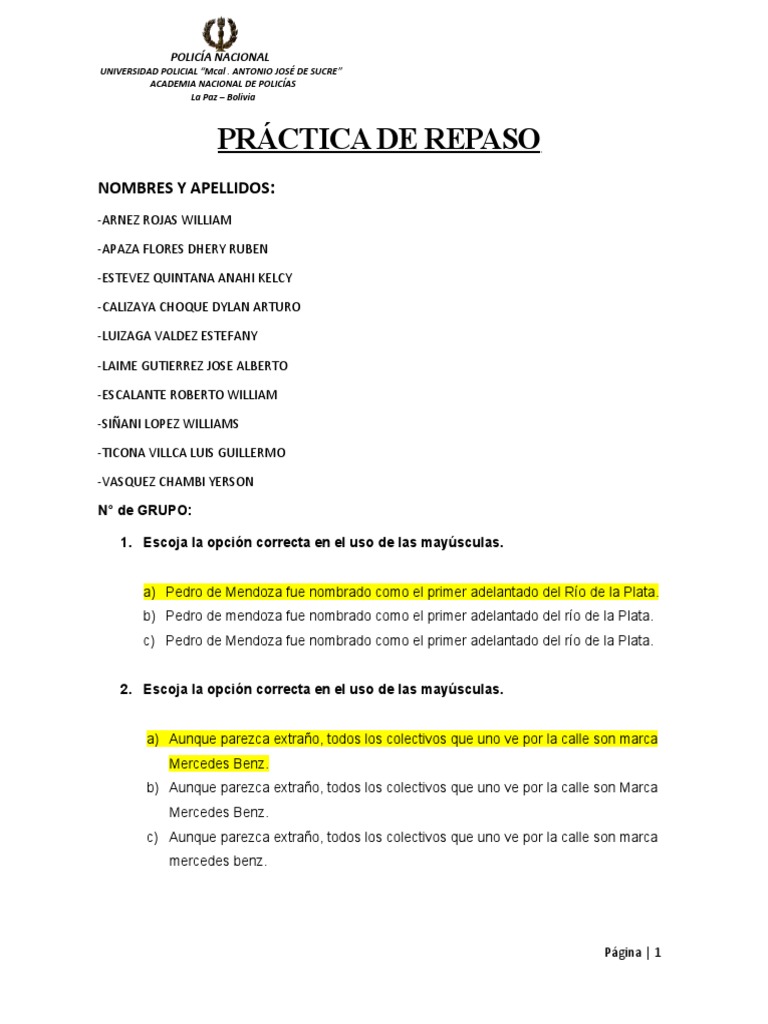 POLICÍA NACIONAL
UNIVERSIDAD POLICIAL "Mcal . ANTONIO JOSÉ DE SUCRE"
ACADEMIA NACIONAL DE POLICÍAS
La Paz – Bolivia

PRÁCTICA DE REPASO

NOMBRES Y APELLIDOS:

-ARNEZ ROJAS WILLIAM

-APAZA FLORES DHERY RUBEN

-ESTEVEZ QUINTANA ANAHI KELCY

-CALIZAYA CHOQUE DYLAN ARTURO

-LUIZAGA VALDEZ ESTEFANY

-LAIME GUTIERREZ JOSE ALBERTO

-ESCALANTE ROBERTO WILLIAM

-SIÑANI LOPEZ WILLIAMS

-TICONA VILLCA LUIS GUILLERMO

-VASQUEZ CHAMBI YERSON

N° de GRUPO:

1. Escoja la opción correcta en el uso de las mayúsculas.

a) Pedro de Mendoza fue nombrado como el primer adelantado del Río de la Plata.
b) Pedro de mendoza fue nombrado como el primer adelantado del río de la Plata.
c) Pedro de Mendoza fue nombrado como el primer adelantado del río de la Plata.

2. Escoja la opción correcta en el uso de las mayúsculas.

a) Aunque parezca extraño, todos los colectivos que uno ve por la calle son marca Mercedes Benz.
b) Aunque parezca extraño, todos los colectivos que uno ve por la calle son Marca Mercedes Benz.
c) Aunque parezca extraño, todos los colectivos que uno ve por la calle son marca mercedes benz.

Página | 1